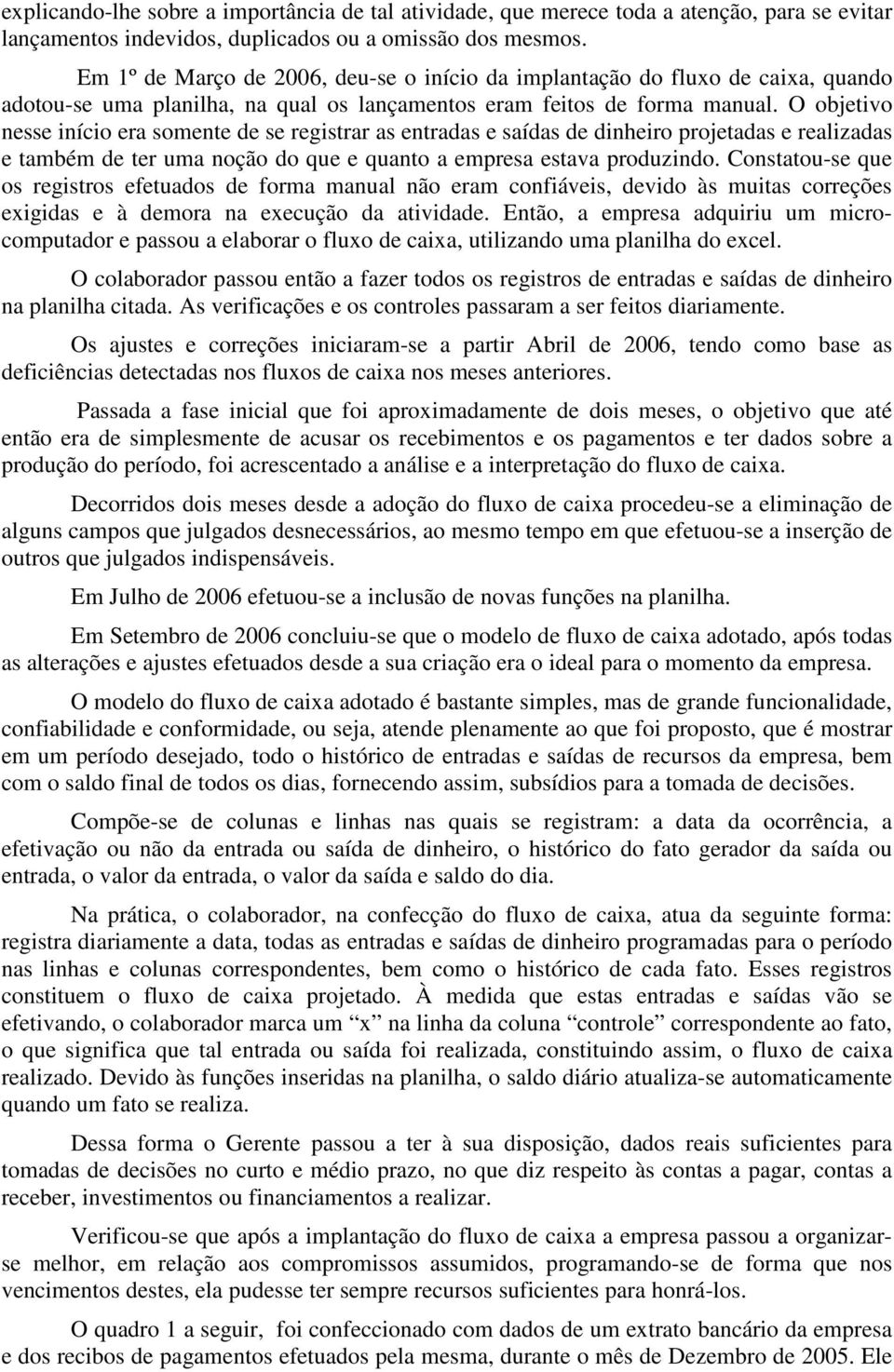 explicando-lhe sobre a importância de tal atividade, que merece toda a atenção, para se evitar lançamentos indevidos, duplicados ou a omissão dos mesmos.

Em 1º de Março de 2006, deu-se o início da implantação do fluxo de caixa, quando adotou-se uma planilha, na qual os lançamentos eram feitos de forma manual. O objetivo nesse início era somente de se registrar as entradas e saídas de dinheiro projetadas e realizadas e também de ter uma noção do que e quanto a empresa estava produzindo. Constatou-se que os registros efetuados de forma manual não eram confiáveis, devido às muitas correções exigidas e à demora na execução da atividade. Então, a empresa adquiriu um microcomputador e passou a elaborar o fluxo de caixa, utilizando uma planilha do excel.

O colaborador passou então a fazer todos os registros de entradas e saídas de dinheiro na planilha citada. As verificações e os controles passaram a ser feitos diariamente.

Os ajustes e correções iniciaram-se a partir Abril de 2006, tendo como base as deficiências detectadas nos fluxos de caixa nos meses anteriores.

Passada a fase inicial que foi aproximadamente de dois meses, o objetivo que até então era de simplesmente de acusar os recebimentos e os pagamentos e ter dados sobre a produção do período, foi acrescentado a análise e a interpretação do fluxo de caixa.

Decorridos dois meses desde a adoção do fluxo de caixa procedeu-se a eliminação de alguns campos que julgados desnecessários, ao mesmo tempo em que efetuou-se a inserção de outros que julgados indispensáveis.

Em Julho de 2006 efetuou-se a inclusão de novas funções na planilha.

Em Setembro de 2006 concluiu-se que o modelo de fluxo de caixa adotado, após todas as alterações e ajustes efetuados desde a sua criação era o ideal para o momento da empresa.

O modelo do fluxo de caixa adotado é bastante simples, mas de grande funcionalidade, confiabilidade e conformidade, ou seja, atende plenamente ao que foi proposto, que é mostrar em um período desejado, todo o histórico de entradas e saídas de recursos da empresa, bem com o saldo final de todos os dias, fornecendo assim, subsídios para a tomada de decisões.

Compõe-se de colunas e linhas nas quais se registram: a data da ocorrência, a efetivação ou não da entrada ou saída de dinheiro, o histórico do fato gerador da saída ou entrada, o valor da entrada, o valor da saída e saldo do dia.

Na prática, o colaborador, na confecção do fluxo de caixa, atua da seguinte forma: registra diariamente a data, todas as entradas e saídas de dinheiro programadas para o período nas linhas e colunas correspondentes, bem como o histórico de cada fato. Esses registros constituem o fluxo de caixa projetado. À medida que estas entradas e saídas vão se efetivando, o colaborador marca um “x” na linha da coluna “controle” correspondente ao fato, o que significa que tal entrada ou saída foi realizada, constituindo assim, o fluxo de caixa realizado. Devido às funções inseridas na planilha, o saldo diário atualiza-se automaticamente quando um fato se realiza.

Dessa forma o Gerente passou a ter à sua disposição, dados reais suficientes para tomadas de decisões no curto e médio prazo, no que diz respeito às contas a pagar, contas a receber, investimentos ou financiamentos a realizar.

Verificou-se que após a implantação do fluxo de caixa a empresa passou a organizar-se melhor, em relação aos compromissos assumidos, programando-se de forma que nos vencimentos destes, ela pudesse ter sempre recursos suficientes para honrá-los.

O quadro 1 a seguir, foi confeccionado com dados de um extrato bancário da empresa e dos recibos de pagamentos efetuados pela mesma, durante o mês de Dezembro de 2005. Ele